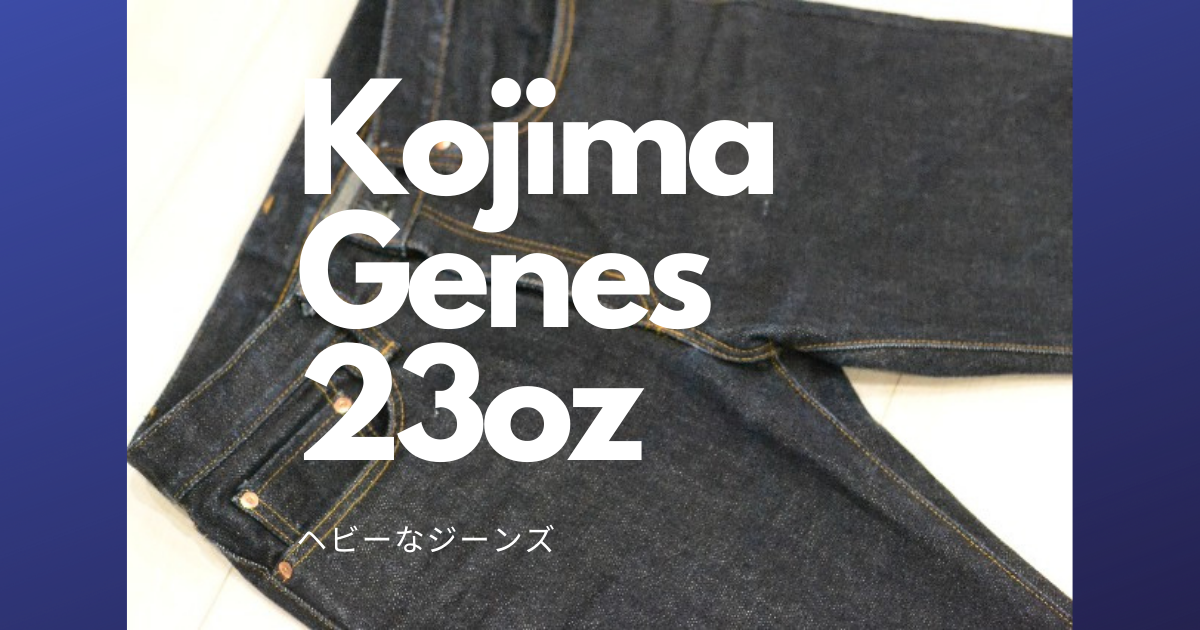 Kojima
Genes
23oz

ヘビーなジーンズ